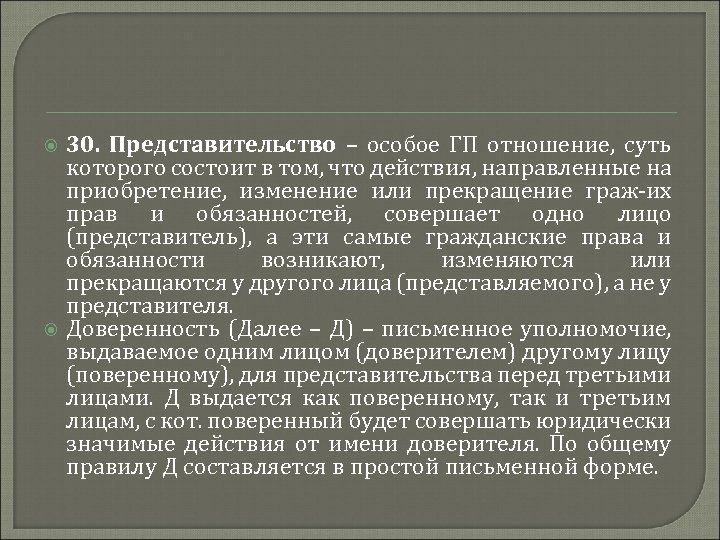 30. Представительство – особое ГП отношение, суть которого состоит в том, что действия, направленные на приобретение, изменение или прекращение граж-их прав и обязанностей, совершает одно лицо (представитель), а эти самые гражданские права и обязанности возникают, изменяются или прекращаются у другого лица (представляемого), а не у представителя.

Доверенность (Далее – Д) – письменное уполномочие, выдаваемое одним лицом (доверителем) другому лицу (поверенному), для представительства перед третьими лицами. Д выдается как поверенному, так и третьим лицам, с кот. поверенный будет совершать юридически значимые действия от имени доверителя. По общему правилу Д составляется в простой письменной форме.